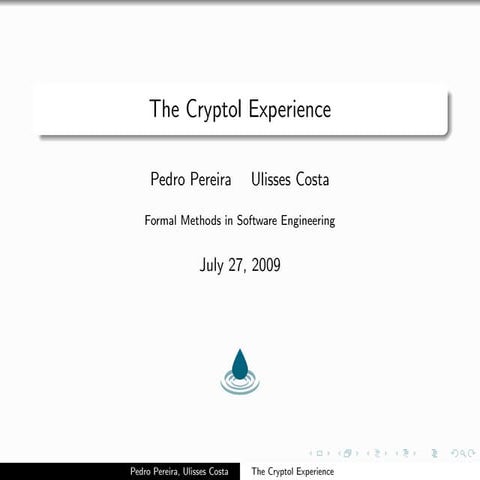 The Cryptol Experience

Pedro Pereira Ulisses Costa

Formal Methods in Software Engineering

July 27, 2009

Pedro Pereira, Ulisses Costa The Cryptol Experience